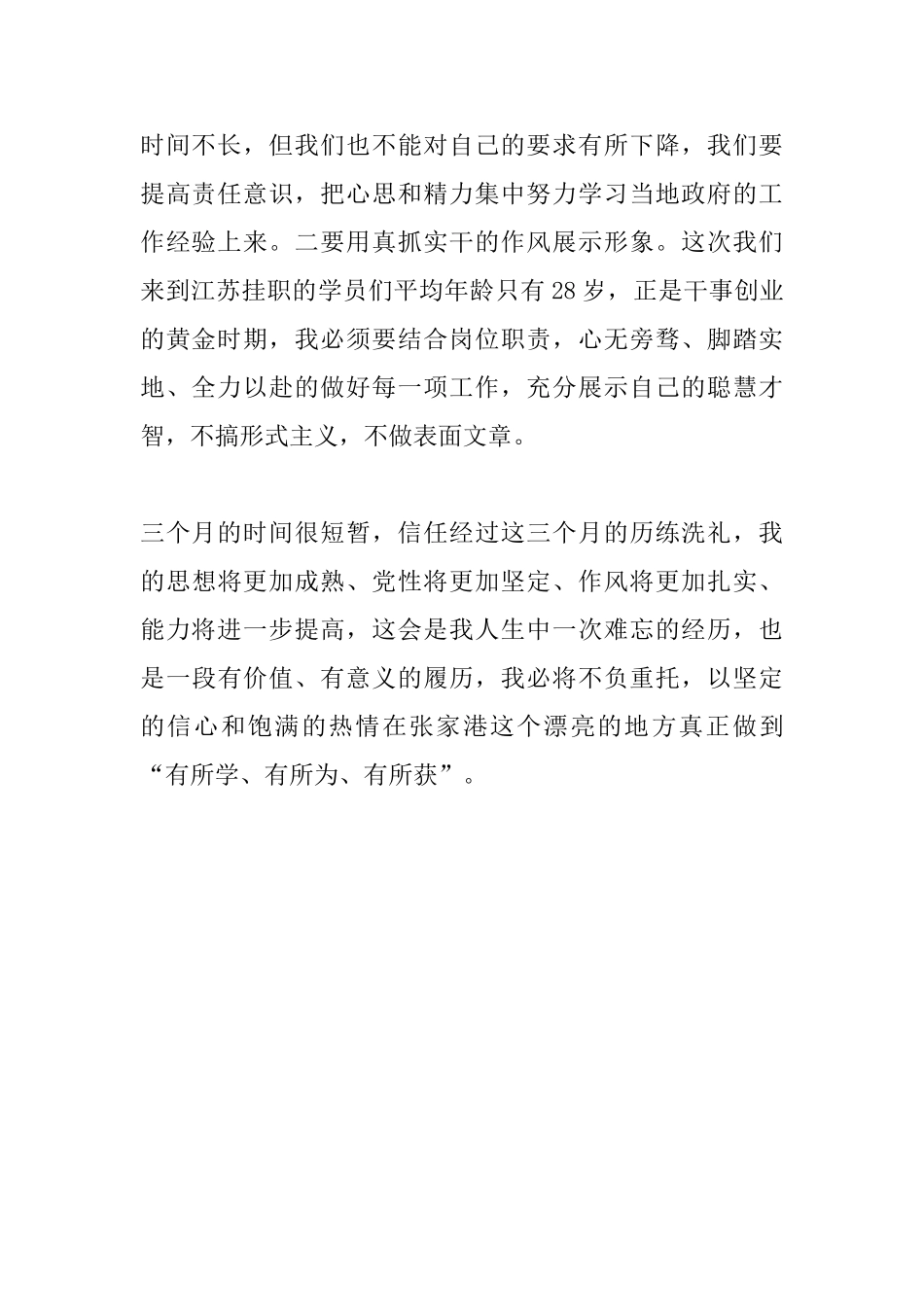 时间不长，但我们也不能对自己的要求有所下降，我们要提高责任意识，把心思和精力集中努力学习当地政府的工作经验上来。二要用真抓实干的作风展示形象。这次我们来到江苏挂职的学员们平均年龄只有 28 岁，正是干事创业的黄金时期，我必须要结合岗位职责，心无旁骛、脚踏实地、全力以赴的做好每一项工作，充分展示自己的聪慧才智，不搞形式主义，不做表面文章。

三个月的时间很短暂，信任经过这三个月的历练洗礼，我的思想将更加成熟、党性将更加坚定、作风将更加扎实、能力将进一步提高，这会是我人生中一次难忘的经历，也是一段有价值、有意义的履历，我必将不负重托，以坚定的信心和饱满的热情在张家港这个漂亮的地方真正做到“有所学、有所为、有所获”。